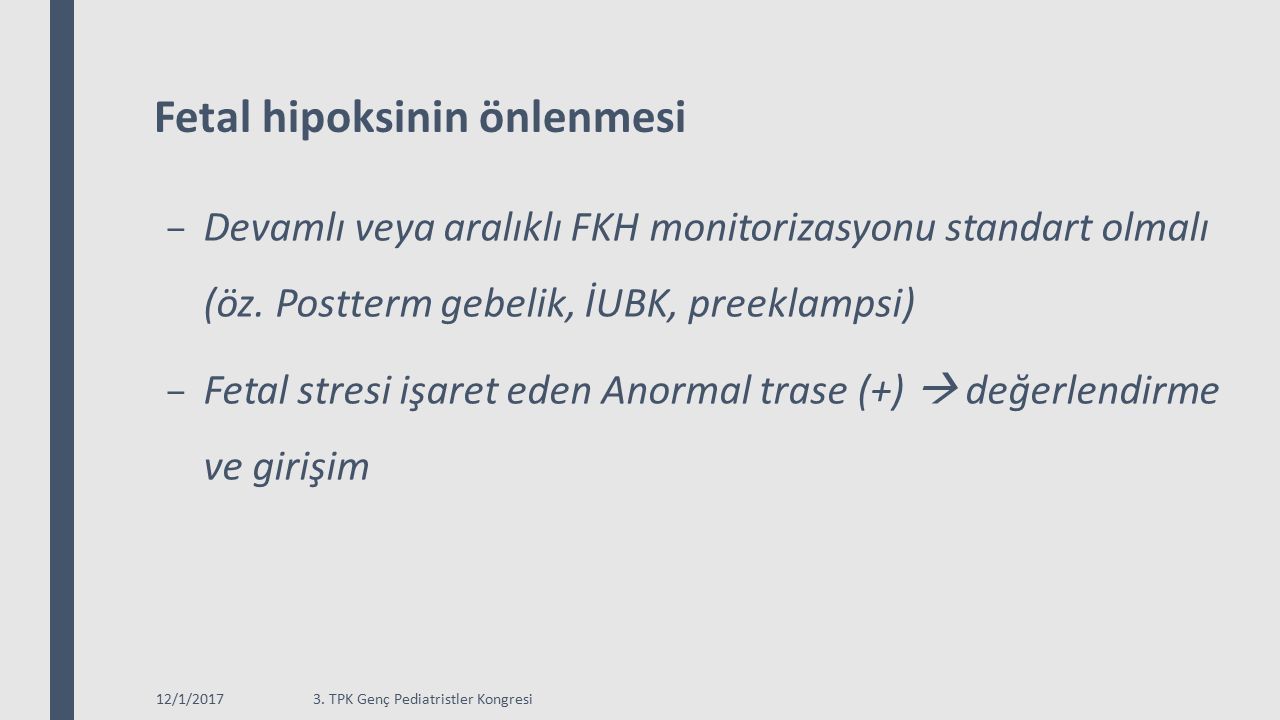 Fetal hipoksinin önlenmesi

– Devamlı veya aralıklı FKH monitorizasyonu standart olmalı (öz. Postterm gebelik, İUBK, preeklampsi)

– Fetal stresi işaret eden Anormal trase (+) → değerlendirme ve girişim

12/1/2017 3. TPK Genç Pediatristler Kongresi